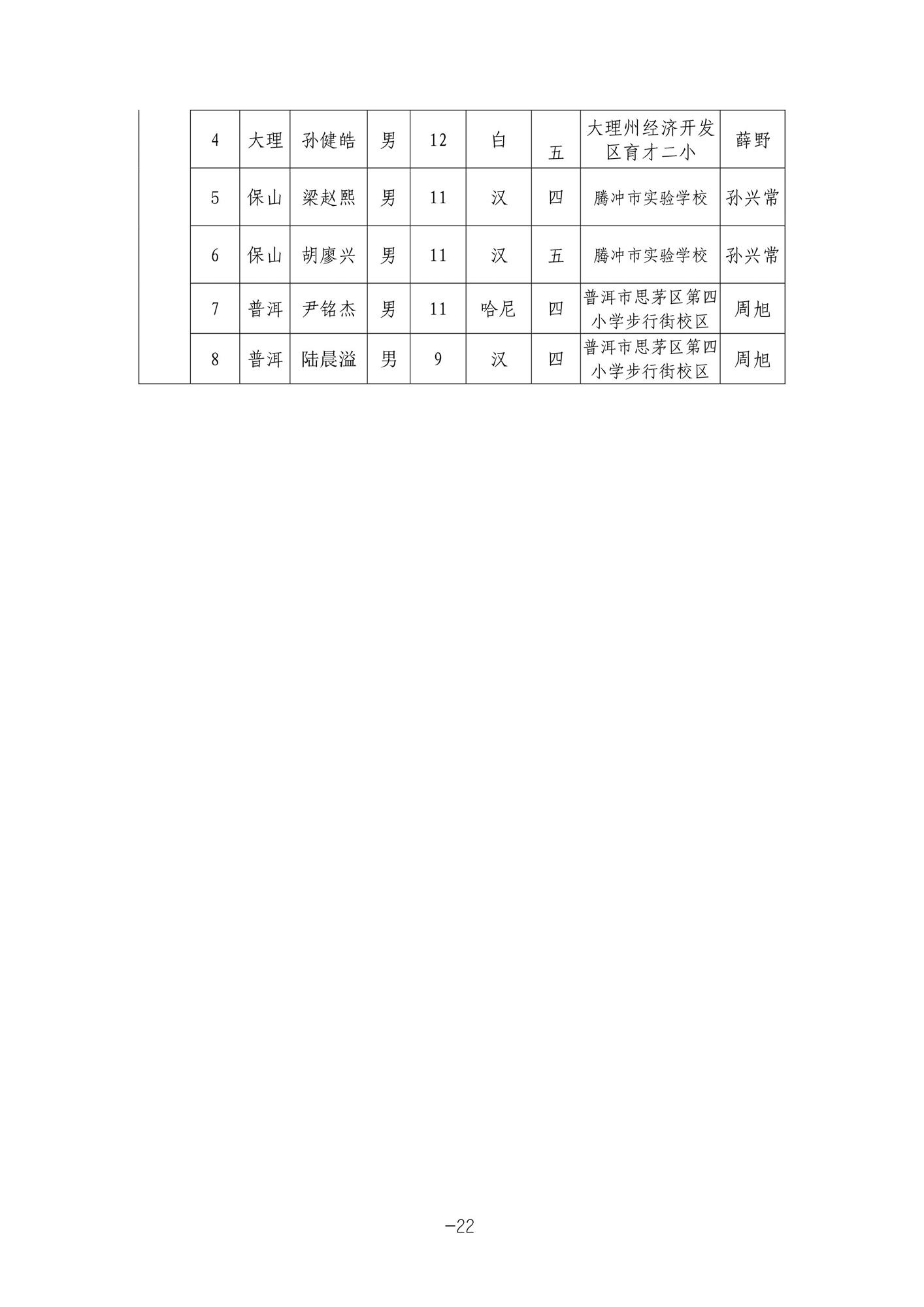 |  | 4 | 大理 | 孙健皓 | 男 | 12 | 白 | 五 | 大理州经济开发区育才二小 | 薛野 |
|---|---|---|---|---|---|---|---|---|---|
|  | 5 | 保山 | 梁赵熙 | 男 | 11 | 汉 | 四 | 腾冲市实验学校 | 孙兴常 |
|  | 6 | 保山 | 胡廖兴 | 男 | 11 | 汉 | 五 | 腾冲市实验学校 | 孙兴常 |
|  | 7 | 普洱 | 尹铭杰 | 男 | 11 | 哈尼 | 四 | 普洱市思茅区第四小学步行街校区 | 周旭 |
|  | 8 | 普洱 | 陆晨溢 | 男 | 9 | 汉 | 四 | 普洱市思茅区第四小学步行街校区 | 周旭 |

—22